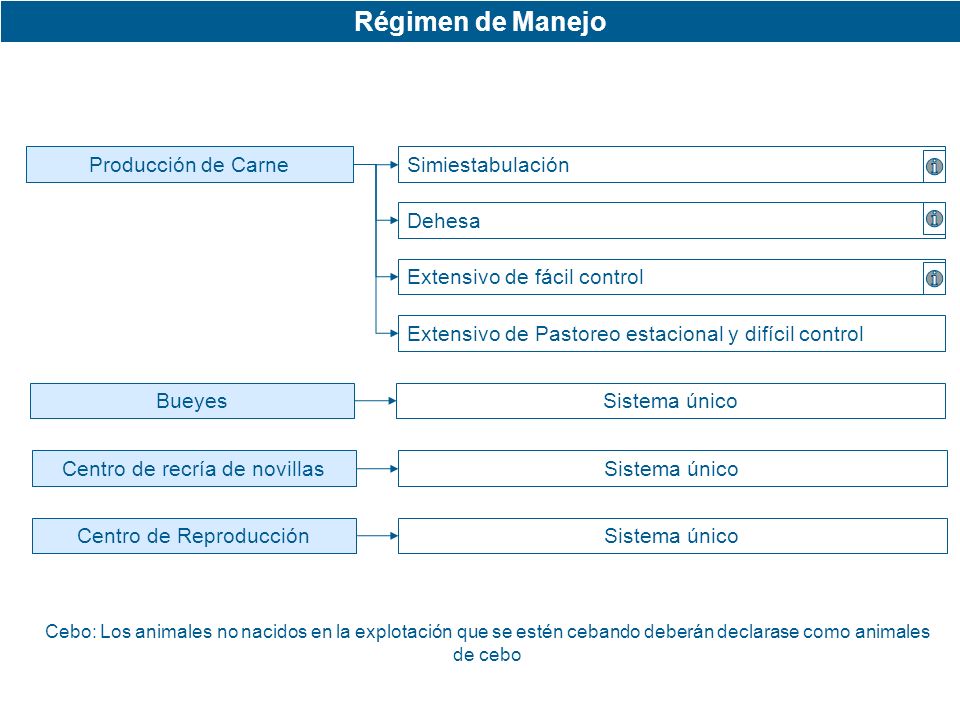 Régimen de Manejo

Producción de Carne

Simiestabulación

Dehesa

Extensivo de fácil control

Extensivo de Pastoreo estacional y difícil control

Bueyes

Sistema único

Centro de recría de novillas

Sistema único

Centro de Reproducción

Sistema único

Cebo: Los animales no nacidos en la explotación que se estén cebando deberán declarase como animales de cebo